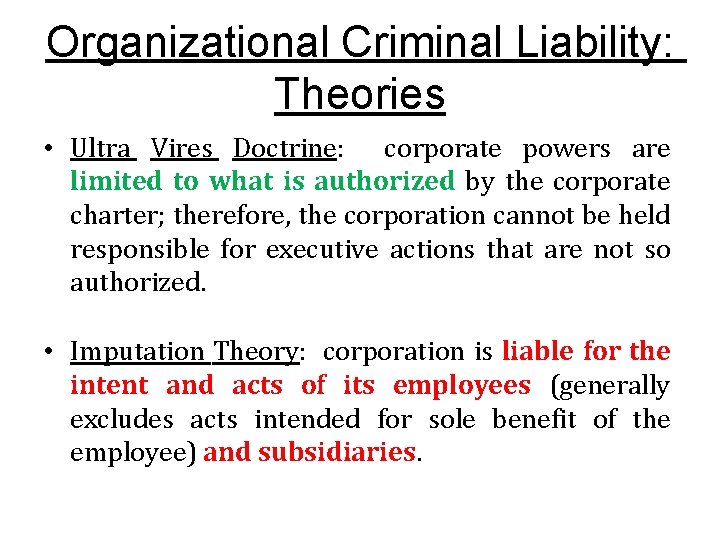 Organizational Criminal Liability: Theories

• Ultra Vires Doctrine: corporate powers are limited to what is authorized by the corporate charter; therefore, the corporation cannot be held responsible for executive actions that are not so authorized.

• Imputation Theory: corporation is liable for the intent and acts of its employees (generally excludes acts intended for sole benefit of the employee) and subsidiaries.